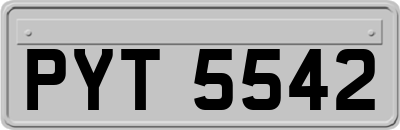 PYT 5542